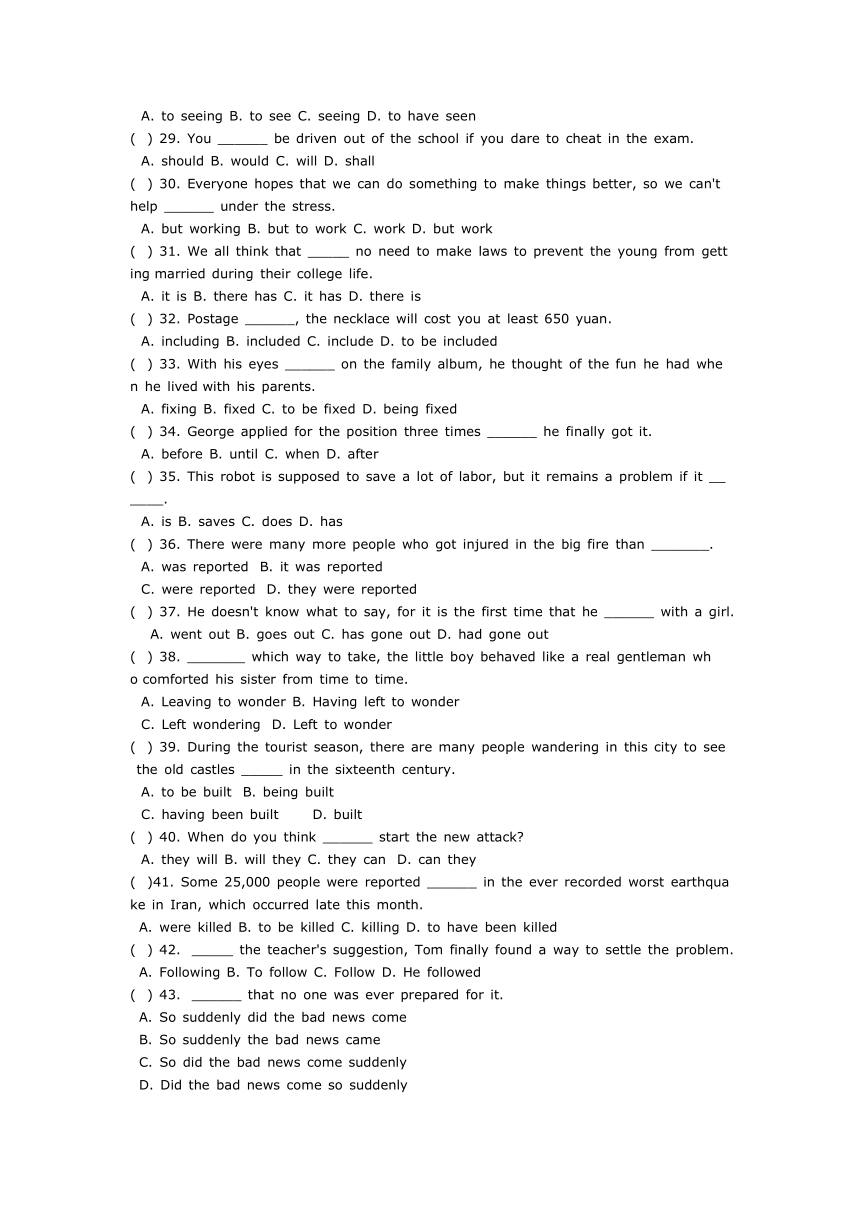 A. to seeing B. to see C. seeing D. to have seen
( ) 29. You ______ be driven out of the school if you dare to cheat in the exam.
A. should B. would C. will D. shall
( ) 30. Everyone hopes that we can do something to make things better, so we can't help ______ under the stress.
A. but working B. but to work C. work D. but work
( ) 31. We all think that _____ no need to make laws to prevent the young from getting married during their college life.
A. it is B. there has C. it has D. there is
( ) 32. Postage ______, the necklace will cost you at least 650 yuan.
A. including B. included C. include D. to be included
( ) 33. With his eyes ______ on the family album, he thought of the fun he had when he lived with his parents.
A. fixing B. fixed C. to be fixed D. being fixed
( ) 34. George applied for the position three times ______ he finally got it.
A. before B. until C. when D. after
( ) 35. This robot is supposed to save a lot of labor, but it remains a problem if it ______.
A. is B. saves C. does D. has
( ) 36. There were many more people who got injured in the big fire than _______.
A. was reported B. it was reported
C. were reported D. they were reported
( ) 37. He doesn't know what to say, for it is the first time that he ______ with a girl.
A. went out B. goes out C. has gone out D. had gone out
( ) 38. _______ which way to take, the little boy behaved like a real gentleman who comforted his sister from time to time.
A. Leaving to wonder B. Having left to wonder
C. Left wondering D. Left to wonder
( ) 39. During the tourist season, there are many people wandering in this city to see the old castles _____ in the sixteenth century.
A. to be built B. being built
C. having been built D. built
( ) 40. When do you think ______ start the new attack?
A. they will B. will they C. they can D. can they
( )41. Some 25,000 people were reported ______ in the ever recorded worst earthquake in Iran, which occurred late this month.
A. were killed B. to be killed C. killing D. to have been killed
( ) 42. _____ the teacher's suggestion, Tom finally found a way to settle the problem.
A. Following B. To follow C. Follow D. He followed
( ) 43. ______ that no one was ever prepared for it.
A. So suddenly did the bad news come
B. So suddenly the bad news came
C. So did the bad news come suddenly
D. Did the bad news come so suddenly